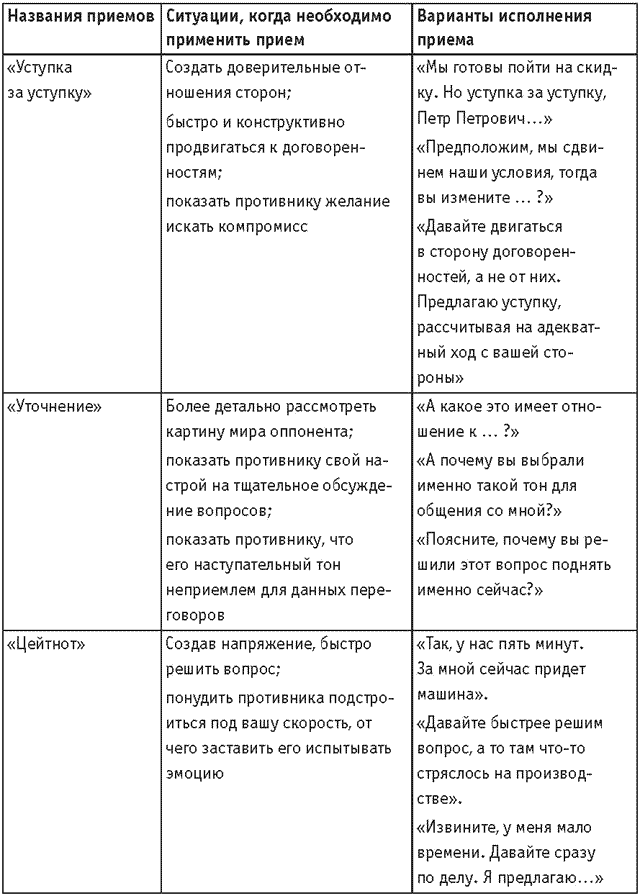 | Названия приемов | Ситуации, когда необходимо применить прием | Варианты исполнения приема |
|---|---|---|
| «Уступка за уступку» | Создать доверительные отношения сторон; быстро и конструктивно продвигаться к договоренностям; показать противнику желание искать компромисс | «Мы готовы пойти на скидку. Но уступка за уступку, Петр Петрович…» «Предположим, мы сдвинем наши условия, тогда вы измените … ?» «Давайте двигаться в сторону договоренностей, а не от них. Предлагаю уступку, рассчитывая на адекватный ход с вашей стороны» |
| «Уточнение» | Более детально рассмотреть картину мира оппонента; показать противнику свой настрой на тщательное обсуждение вопросов; показать противнику, что его наступательный тон неприемлем для данных переговоров | «А какое это имеет отношение к … ?» «А почему вы выбрали именно такой тон для общения со мной?» «Поясните, почему вы решили этот вопрос поднять именно сейчас?» |
| «Цейтнот» | Создав напряжение, быстро решить вопрос; понудить противника подстроиться под вашу скорость, от чего заставить его испытывать эмоцию | «Так, у нас пять минут. За мной сейчас придет машина». «Давайте быстрее решим вопрос, а то там что-то стряслось на производстве». «Извините, у меня мало времени. Давайте сразу по делу. Я предлагаю…» |